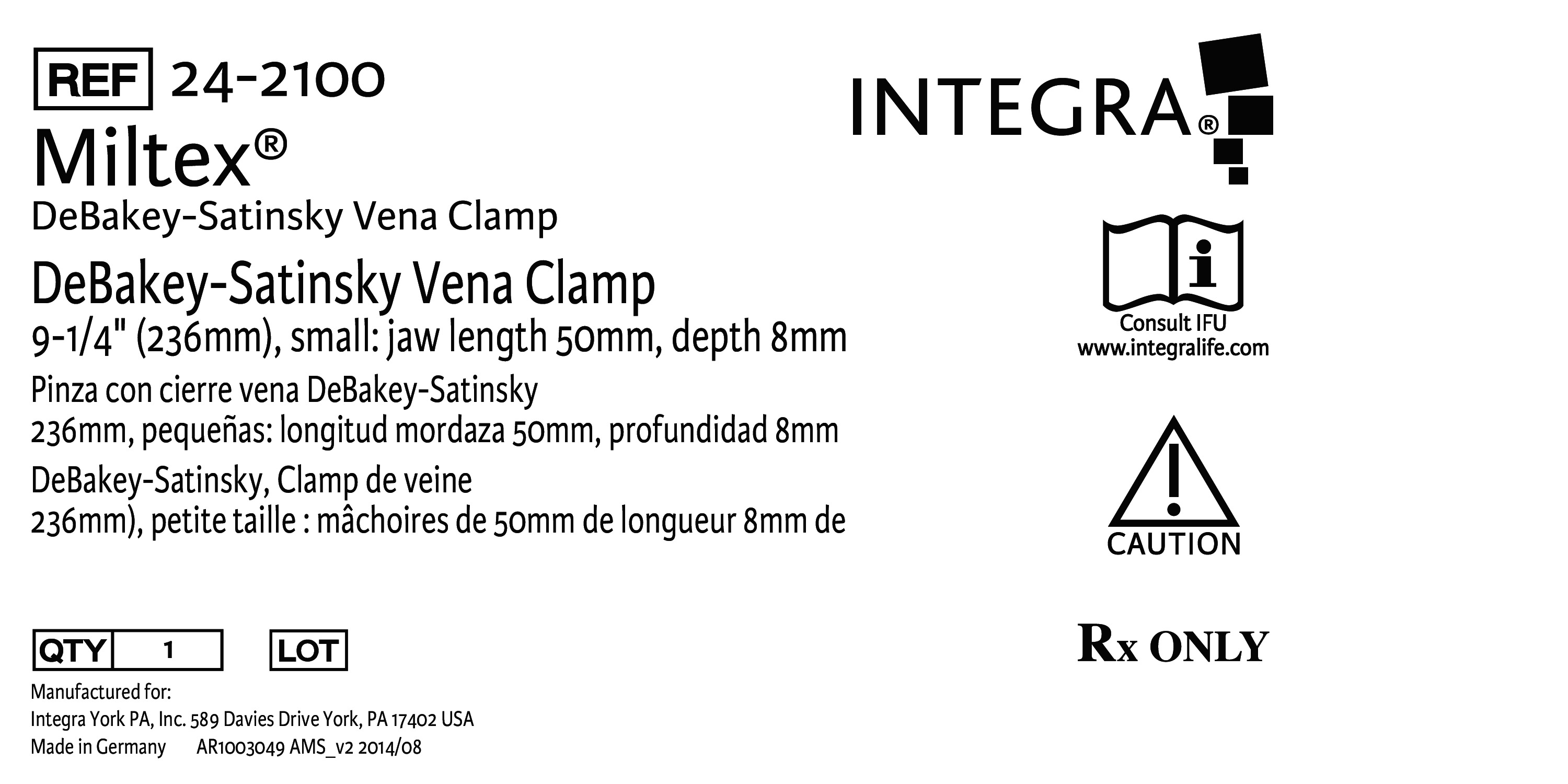 REF 24-2100

Miltex®

DeBakey-Satinsky Vena Clamp

DeBakey-Satinsky Vena Clamp

9-1/4" (236mm), small: jaw length 50mm, depth 8mm

Pinza con cierre vena DeBakey-Satinsky

236mm, pequeñas: longitud mordaza 50mm, profundidad 8mm

DeBakey-Satinsky, Clamp de veine

236mm), petite taille : mâchoires de 50mm de longueur 8mm de

QTY 1 LOT

Manufactured for:

Integra York PA, Inc. 589 Davies Drive York, PA 17402 USA

Made in Germany AR1003049 AMS_v2 2014/08

INTEGRA®

Consult IFU
www.integralife.com

CAUTION

Rx ONLY